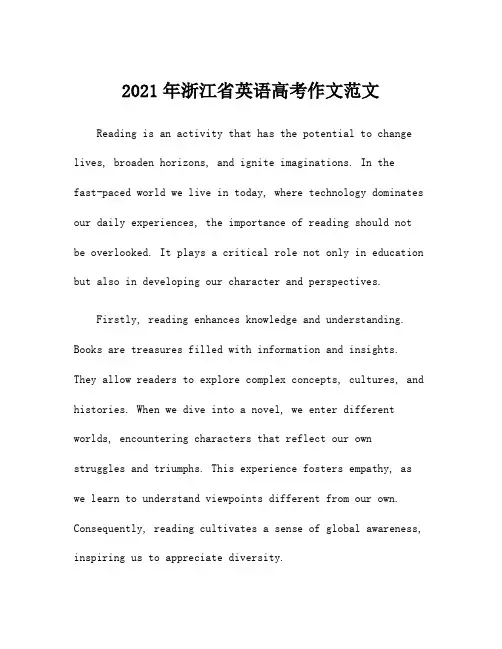 2021年浙江省英语高考作文范文

Reading is an activity that has the potential to change lives, broaden horizons, and ignite imaginations. In the fast-paced world we live in today, where technology dominates our daily experiences, the importance of reading should not be overlooked. It plays a critical role not only in education but also in developing our character and perspectives.

Firstly, reading enhances knowledge and understanding. Books are treasures filled with information and insights. They allow readers to explore complex concepts, cultures, and histories. When we dive into a novel, we enter different worlds, encountering characters that reflect our own struggles and triumphs. This experience fosters empathy, as we learn to understand viewpoints different from our own. Consequently, reading cultivates a sense of global awareness, inspiring us to appreciate diversity.